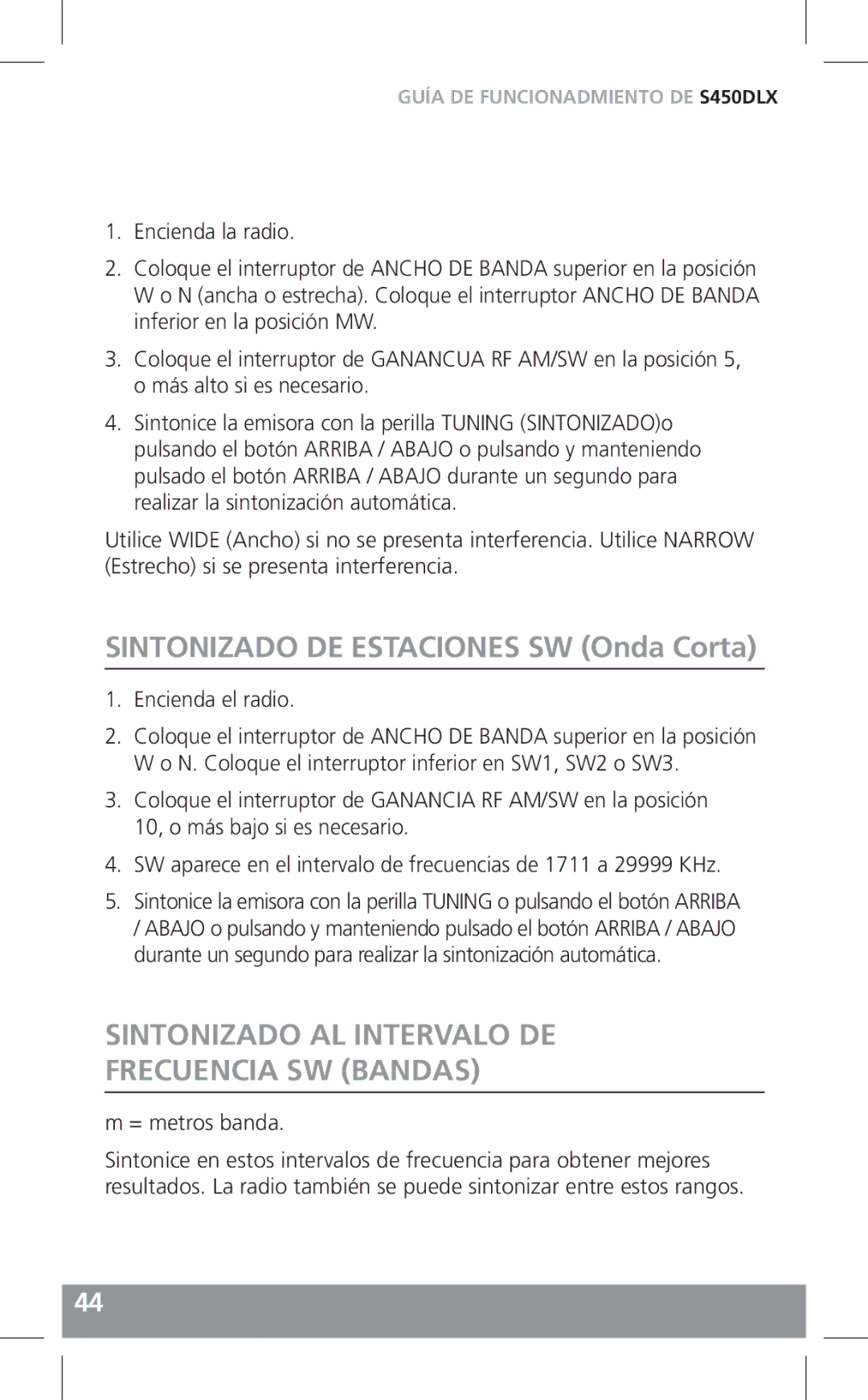 GUÍA DE FUNCIONADMIENTO DE S450DLX

1. Encienda la radio.

2. Coloque el interruptor de ANCHO DE BANDA superior en la posición W o N (ancha o estrecha). Coloque el interruptor ANCHO DE BANDA inferior en la posición MW.

3. Coloque el interruptor de GANANCUA RF AM/SW en la posición 5, o más alto si es necesario.

4. Sintonice la emisora con la perilla TUNING (SINTONIZADO)o pulsando el botón ARRIBA / ABAJO o pulsando y manteniendo pulsado el botón ARRIBA / ABAJO durante un segundo para realizar la sintonización automática.

Utilice WIDE (Ancho) si no se presenta interferencia. Utilice NARROW (Estrecho) si se presenta interferencia.

SINTONIZADO DE ESTACIONES SW (Onda Corta)

1. Encienda el radio.

2. Coloque el interruptor de ANCHO DE BANDA superior en la posición W o N. Coloque el interruptor inferior en SW1, SW2 o SW3.

3. Coloque el interruptor de GANANCIA RF AM/SW en la posición 10, o más bajo si es necesario.

4. SW aparece en el intervalo de frecuencias de 1711 a 29999 KHz.

5. Sintonice la emisora con la perilla TUNING o pulsando el botón ARRIBA / ABAJO o pulsando y manteniendo pulsado el botón ARRIBA / ABAJO durante un segundo para realizar la sintonización automática.

SINTONIZADO AL INTERVALO DE FRECUENCIA SW (BANDAS)

m = metros banda.

Sintonice en estos intervalos de frecuencia para obtener mejores resultados. La radio también se puede sintonizar entre estos rangos.

44